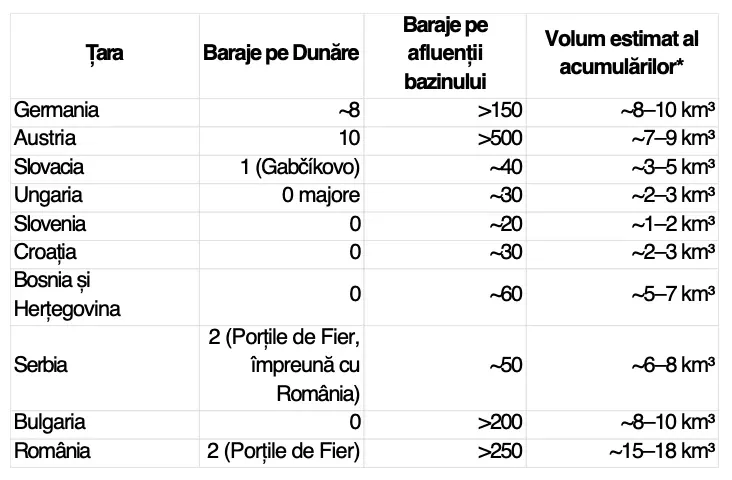 | Țara | Baraje pe Dunăre | Baraje pe afluenții bazinului | Volum estimat al acumulărilor* |
|---|---|---|---|
| Germania | ~8 | >150 | ~8–10 km³ |
| Austria | 10 | >500 | ~7–9 km³ |
| Slovacia | 1 (Gabčíkovo) | ~40 | ~3–5 km³ |
| Ungaria | 0 majore | ~30 | ~2–3 km³ |
| Slovenia | 0 | ~20 | ~1–2 km³ |
| Croația | 0 | ~30 | ~2–3 km³ |
| Bosnia și Herțegovina | 0 | ~60 | ~5–7 km³ |
| Serbia | 2 (Porțile de Fier, împreună cu România) | ~50 | ~6–8 km³ |
| Bulgaria | 0 | >200 | ~8–10 km³ |
| România | 2 (Porțile de Fier) | >250 | ~15–18 km³ |